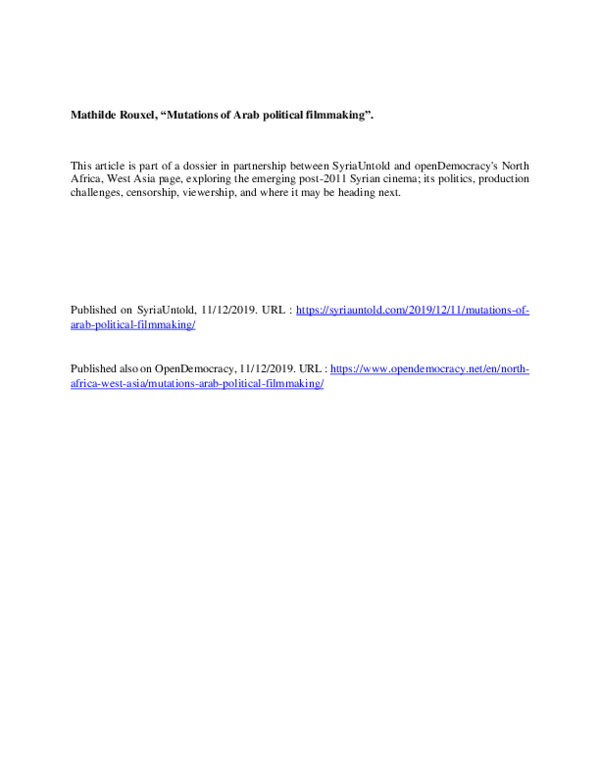 Mathilde Rouxel, “Mutations of Arab political filmmaking”.

This article is part of a dossier in partnership between SyriaUntold and openDemocracy's North Africa, West Asia page, exploring the emerging post-2011 Syrian cinema; its politics, production challenges, censorship, viewership, and where it may be heading next.

Published on SyriaUntold, 11/12/2019. URL : https://syriauntold.com/2019/12/11/mutations-of-arab-political-filmmaking/

Published also on OpenDemocracy, 11/12/2019. URL : https://www.opendemocracy.net/en/north-africa-west-asia/mutations-arab-political-filmmaking/